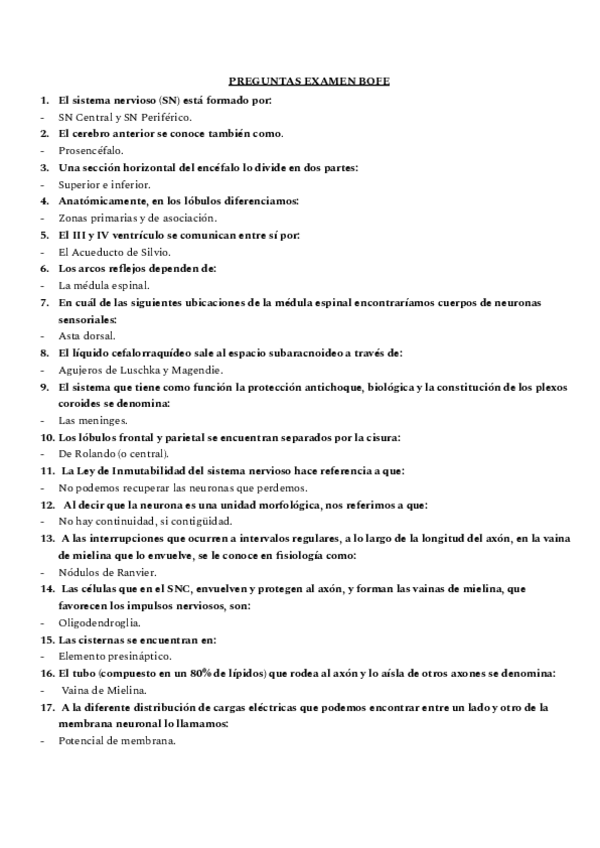 PREGUNTAS EXAMEN BOFE

1. El sistema nervioso (SN) está formado por:
- SN Central y SN Periférico.
2. El cerebro anterior se conoce también como.
- Prosencéfalo.
3. Una sección horizontal del encéfalo lo divide en dos partes:
- Superior e inferior.
4. Anatómicamente, en los lóbulos diferenciamos:
- Zonas primarias y de asociación.
5. El III y IV ventrículo se comunican entre sí por:
- El Acueducto de Silvio.
6. Los arcos reflejos dependen de:
- La médula espinal.
7. En cuál de las siguientes ubicaciones de la médula espinal encontraríamos cuerpos de neuronas sensoriales:
- Asta dorsal.
8. El líquido cefalorraquídeo sale al espacio subaracnoideo a través de:
- Agujeros de Luschka y Magendie.
9. El sistema que tiene como función la protección antichoque, biológica y la constitución de los plexos coroides se denomina:
- Las meninges.
10. Los lóbulos frontal y parietal se encuentran separados por la cisura:
- De Rolando (o central).
11. La Ley de Inmutabilidad del sistema nervioso hace referencia a que:
- No podemos recuperar las neuronas que perdemos.
12. Al decir que la neurona es una unidad morfológica, nos referimos a que:
- No hay continuidad, si contigüidad.
13. A las interrupciones que ocurren a intervalos regulares, a lo largo de la longitud del axón, en la vaina de mielina que lo envuelve, se le conoce en fisiología como:
- Nódulos de Ranvier.
14. Las células que en el SNC, envuelven y protegen al axón, y forman las vainas de mielina, que favorecen los impulsos nerviosos, son:
- Oligodendroglia.
15. Las cisternas se encuentran en:
- Elemento presináptico.
16. El tubo (compuesto en un 80% de lípidos) que rodea al axón y lo aísla de otros axones se denomina:
- Vaina de Mielina.
17. A la diferente distribución de cargas eléctricas que podemos encontrar entre un lado y otro de la membrana neuronal lo llamamos:
- Potencial de membrana.